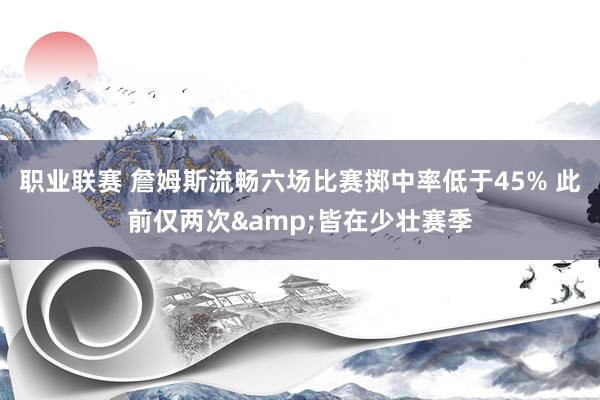 职业联赛 詹姆斯流畅六场比赛掷中率低于45% 此前仅两次&amp;皆在少壮赛季